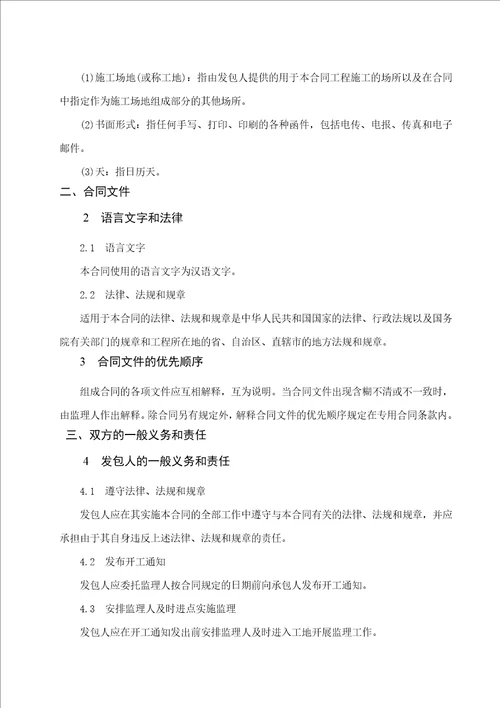 (1)施工场地(或称工地)：指由发包人提供的用于本合同工程施工的场所以及在合同中指定作为施工场地组成部分的其他场所。

(2)书面形式：指任何手写、打印、印刷的各种函件，包括电传、电报、传真和电子邮件。

(3)天：指日历天。

二、合同文件

2　语言文字和法律

2.1　语言文字

本合同使用的语言文字为汉语文字。

2.2　法律、法规和规章

适用于本合同的法律、法规和规章是中华人民共和国国家的法律、行政法规以及国务院有关部门的规章和工程所在地的省、自治区、直辖市的地方法规和规章。

3　合同文件的优先顺序

组成合同的各项文件应互相解释，互为说明。当合同文件出现含糊不清或不一致时，由监理人作出解释。除合同另有规定外，解释合同文件的优先顺序规定在专用合同条款内。

三、双方的一般义务和责任

4　发包人的一般义务和责任

4.1　遵守法律、法规和规章

发包人应在其实施本合同的全部工作中遵守与本合同有关的法律、法规和规章，并应承担由于其自身违反上述法律、法规和规章的责任。

4.2　发布开工通知

发包人应委托监理人按合同规定的日期前向承包人发布开工通知。

4.3　安排监理人及时进点实施监理

发包人应在开工通知发出前安排监理人及时进入工地开展监理工作。